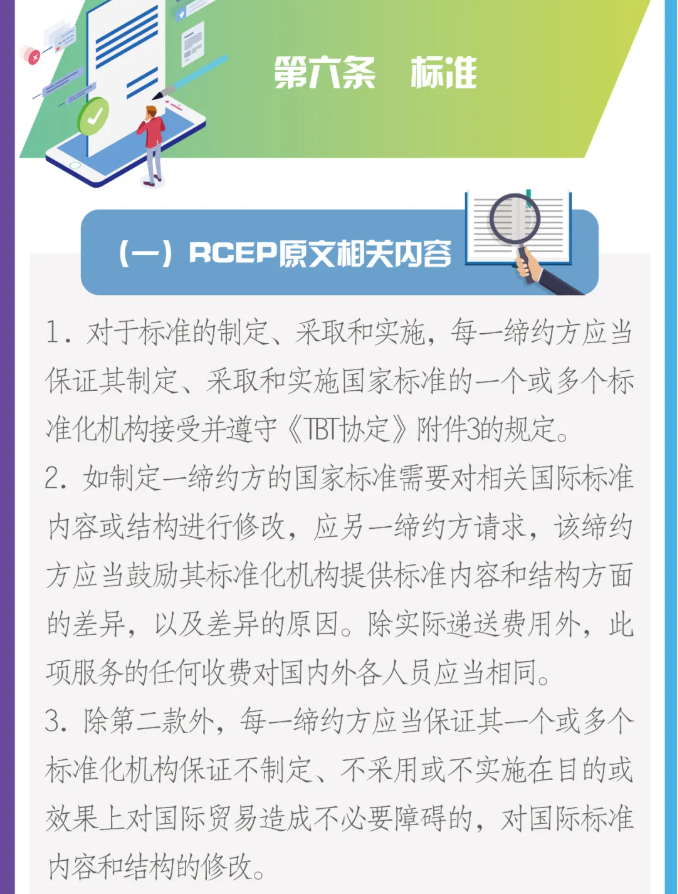 第六条　标准

（一）RCEP原文相关内容

1. 对于标准的制定、采取和实施，每一缔约方应当保证其制定、采取和实施国家标准的一个或多个标准化机构接受并遵守《TBT协定》附件3的规定。

2. 如制定一缔约方的国家标准需要对相关国际标准内容或结构进行修改，应另一缔约方请求，该缔约方应当鼓励其标准化机构提供标准内容和结构方面的差异，以及差异的原因。除实际递送费用外，此项服务的任何收费对国内外各人员应当相同。

3. 除第二款外，每一缔约方应当保证其一个或多个标准化机构保证不制定、不采用或不实施在目的或效果上对国际贸易造成不必要障碍的，对国际标准内容和结构的修改。